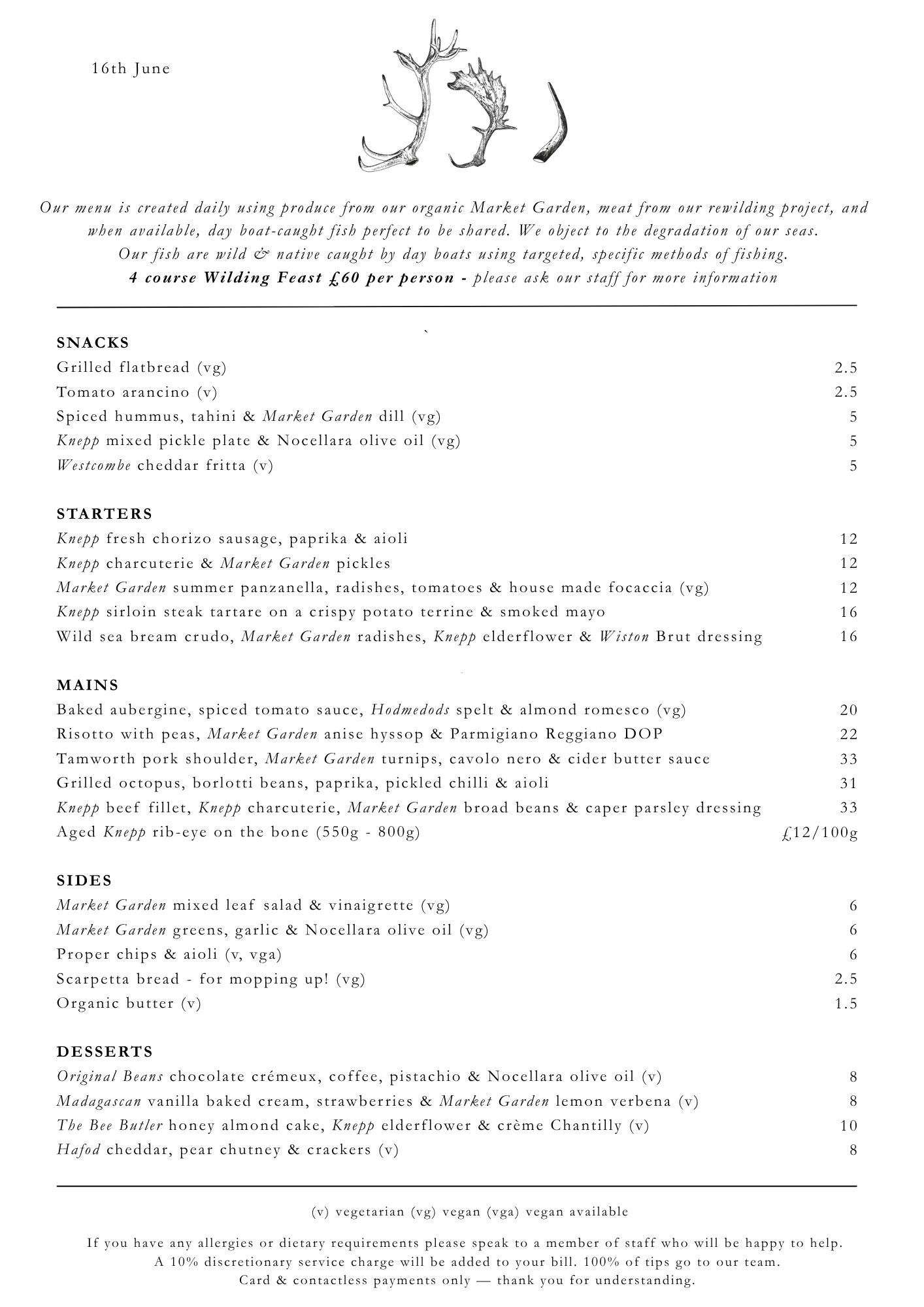 16th June

Our menu is created daily using produce from our organic Market Garden, meat from our rewilding project, and when available, day boat-caught fish perfect to be shared. We object to the degradation of our seas. Our fish are wild & native caught by day boats using targeted, specific methods of fishing.
4 course Wilding Feast £60 per person - please ask our staff for more information

SNACKS
Grilled flatbread (vg) 2.5
Tomato arancino (v) 2.5
Spiced hummus, tahini & Market Garden dill (vg) 5
Knepp mixed pickle plate & Nocellara olive oil (vg) 5
Westcombe cheddar fritta (v) 5

STARTERS
Knepp fresh chorizo sausage, paprika & aioli 12
Knepp charcuterie & Market Garden pickles 12
Market Garden summer panzanella, radishes, tomatoes & house made focaccia (vg) 12
Knepp sirloin steak tartare on a crispy potato terrine & smoked mayo 16
Wild sea bream crudo, Market Garden radishes, Knepp elderflower & Wiston Brut dressing 16

MAINS
Baked aubergine, spiced tomato sauce, Hodmedods spelt & almond romesco (vg) 20
Risotto with peas, Market Garden anise hyssop & Parmigiano Reggiano DOP 22
Tamworth pork shoulder, Market Garden turnips, cavolo nero & cider butter sauce 33
Grilled octopus, borlotti beans, paprika, pickled chilli & aioli 31
Knepp beef fillet, Knepp charcuterie, Market Garden broad beans & caper parsley dressing 33
Aged Knepp rib-eye on the bone (550g - 800g) £12/100g

SIDES
Market Garden mixed leaf salad & vinaigrette (vg) 6
Market Garden greens, garlic & Nocellara olive oil (vg) 6
Proper chips & aioli (v, vga) 6
Scarpetta bread - for mopping up! (vg) 2.5
Organic butter (v) 1.5

DESSERTS
Original Beans chocolate crémeux, coffee, pistachio & Nocellara olive oil (v) 8
Madagascan vanilla baked cream, strawberries & Market Garden lemon verbena (v) 8
The Bee Butler honey almond cake, Knepp elderflower & crème Chantilly (v) 10
Hafod cheddar, pear chutney & crackers (v) 8

(v) vegetarian (vg) vegan (vga) vegan available

If you have any allergies or dietary requirements please speak to a member of staff who will be happy to help.
A 10% discretionary service charge will be added to your bill. 100% of tips go to our team.
Card & contactless payments only — thank you for understanding.